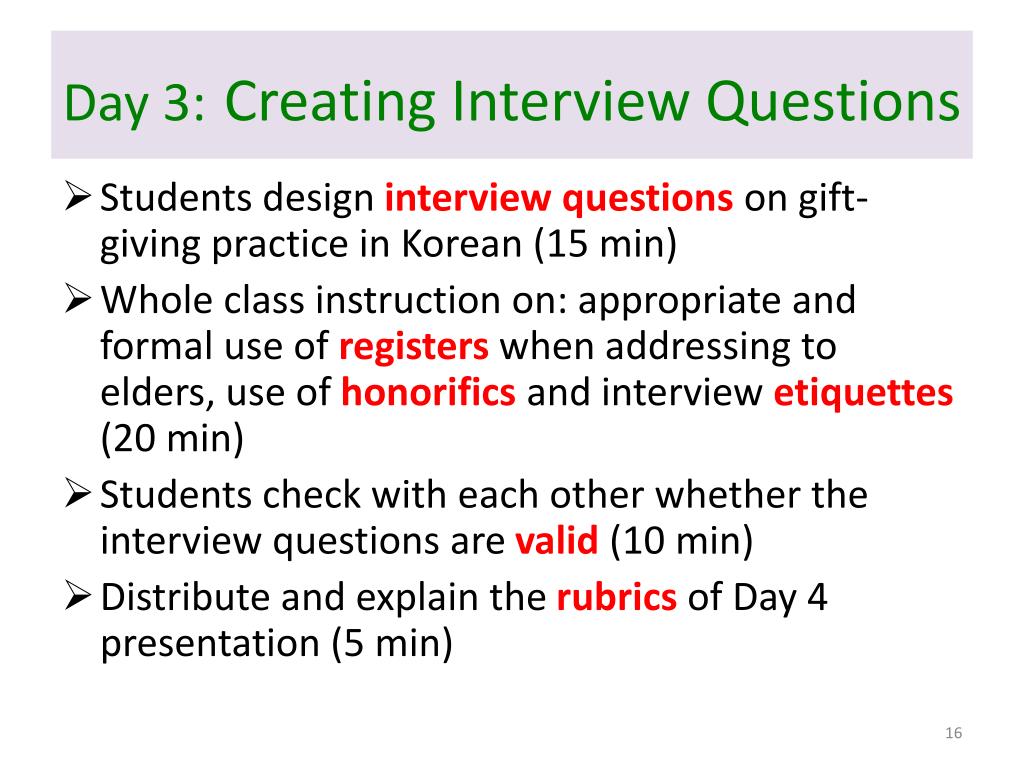 Day 3: Creating Interview Questions

➢ Students design interview questions on gift-giving practice in Korean (15 min)

➢ Whole class instruction on: appropriate and formal use of registers when addressing to elders, use of honorifics and interview etiquettes (20 min)

➢ Students check with each other whether the interview questions are valid (10 min)

➢ Distribute and explain the rubrics of Day 4 presentation (5 min)

16